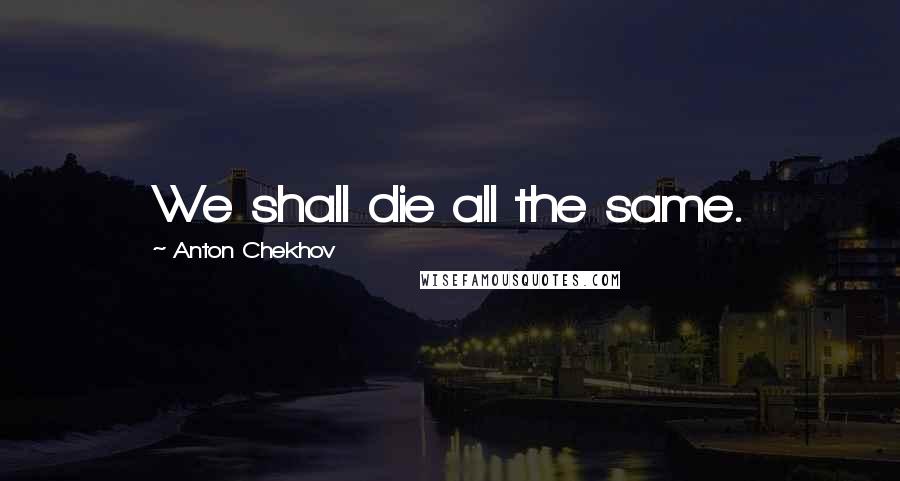 We shall die all the same.

~ Anton Chekhov

WISEFAMOUSQUOTES.COM